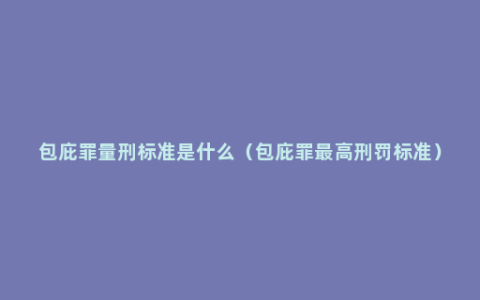 包庇罪量刑标准是什么（包庇罪最高刑罚标准）